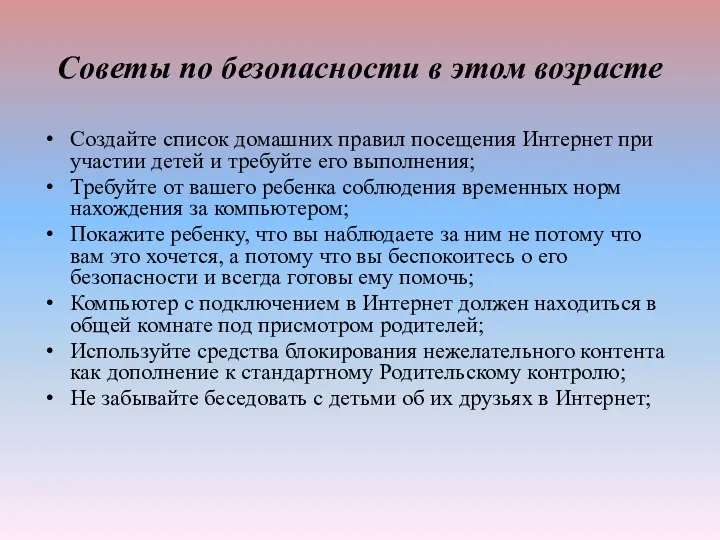 Советы по безопасности в этом возрасте

• Создайте список домашних правил посещения Интернет при участии детей и требуйте его выполнения;
• Требуйте от вашего ребенка соблюдения временных норм нахождения за компьютером;
• Покажите ребенку, что вы наблюдаете за ним не потому что вам это хочется, а потому что вы беспокоитесь о его безопасности и всегда готовы ему помочь;
• Компьютер с подключением в Интернет должен находиться в общей комнате под присмотром родителей;
• Используйте средства блокирования нежелательного контента как дополнение к стандартному Родительскому контролю;
• Не забывайте беседовать с детьми об их друзьях в Интернет;